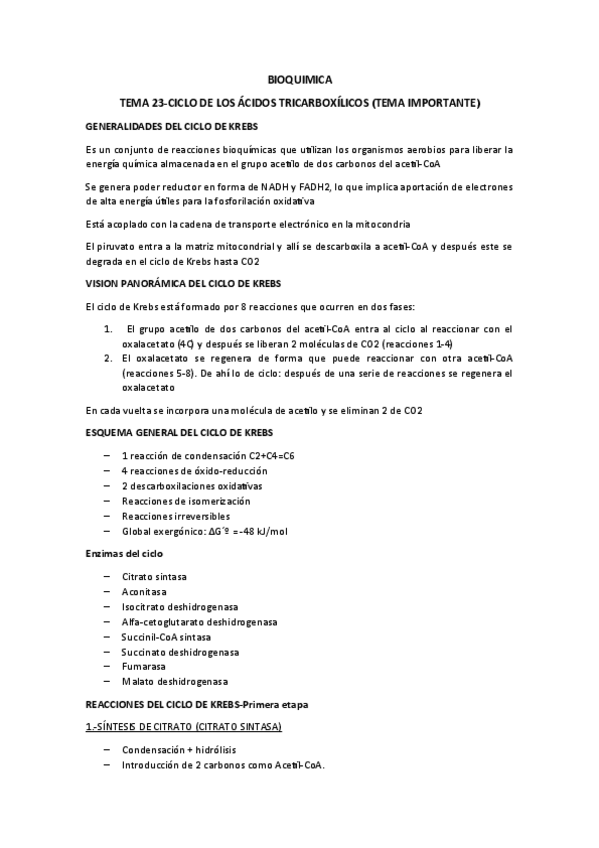 BIOQUIMICA

TEMA 23-CICLO DE LOS ÁCIDOS TRICARBOXÍLICOS (TEMA IMPORTANTE)

GENERALIDADES DEL CICLO DE KREBS

Es un conjunto de reacciones bioquímicas que utilizan los organismos aerobios para liberar la energía química almacenada en el grupo acetilo de dos carbonos del acetil-CoA

Se genera poder reductor en forma de NADH y FADH2, lo que implica aportación de electrones de alta energía útiles para la fosforilación oxidativa

Está acoplado con la cadena de transporte electrónico en la mitocondria

El piruvato entra a la matriz mitocondrial y allí se descarboxila a acetil-CoA y después este se degrada en el ciclo de Krebs hasta CO2

VISION PANORÁMICA DEL CICLO DE KREBS

El ciclo de Krebs está formado por 8 reacciones que ocurren en dos fases:

1. El grupo acetilo de dos carbonos del acetil-CoA entra al ciclo al reaccionar con el oxalacetato (4C) y después se liberan 2 moléculas de CO2 (reacciones 1-4)
2. El oxalacetato se regenera de forma que puede reaccionar con otra acetil-CoA (reacciones 5-8). De ahí lo de ciclo: después de una serie de reacciones se regenera el oxalacetato

En cada vuelta se incorpora una molécula de acetilo y se eliminan 2 de CO2

ESQUEMA GENERAL DEL CICLO DE KREBS

– 1 reacción de condensación C2+C4=C6
– 4 reacciones de óxido-reducción
– 2 descarboxilaciones oxidativas
– Reacciones de isomerización
– Reacciones irreversibles
– Global exergónico: ΔG´º = -48 kJ/mol

Enzimas del ciclo

– Citrato sintasa
– Aconitasa
– Isocitrato deshidrogenasa
– Alfa-cetoglutarato deshidrogenasa
– Succinil-CoA sintasa
– Succinato deshidrogenasa
– Fumarasa
– Malato deshidrogenasa

REACCIONES DEL CICLO DE KREBS-Primera etapa

1.-SÍNTESIS DE CITRATO (CITRATO SINTASA)

– Condensación + hidrólisis
– Introducción de 2 carbonos como Acetil-CoA.